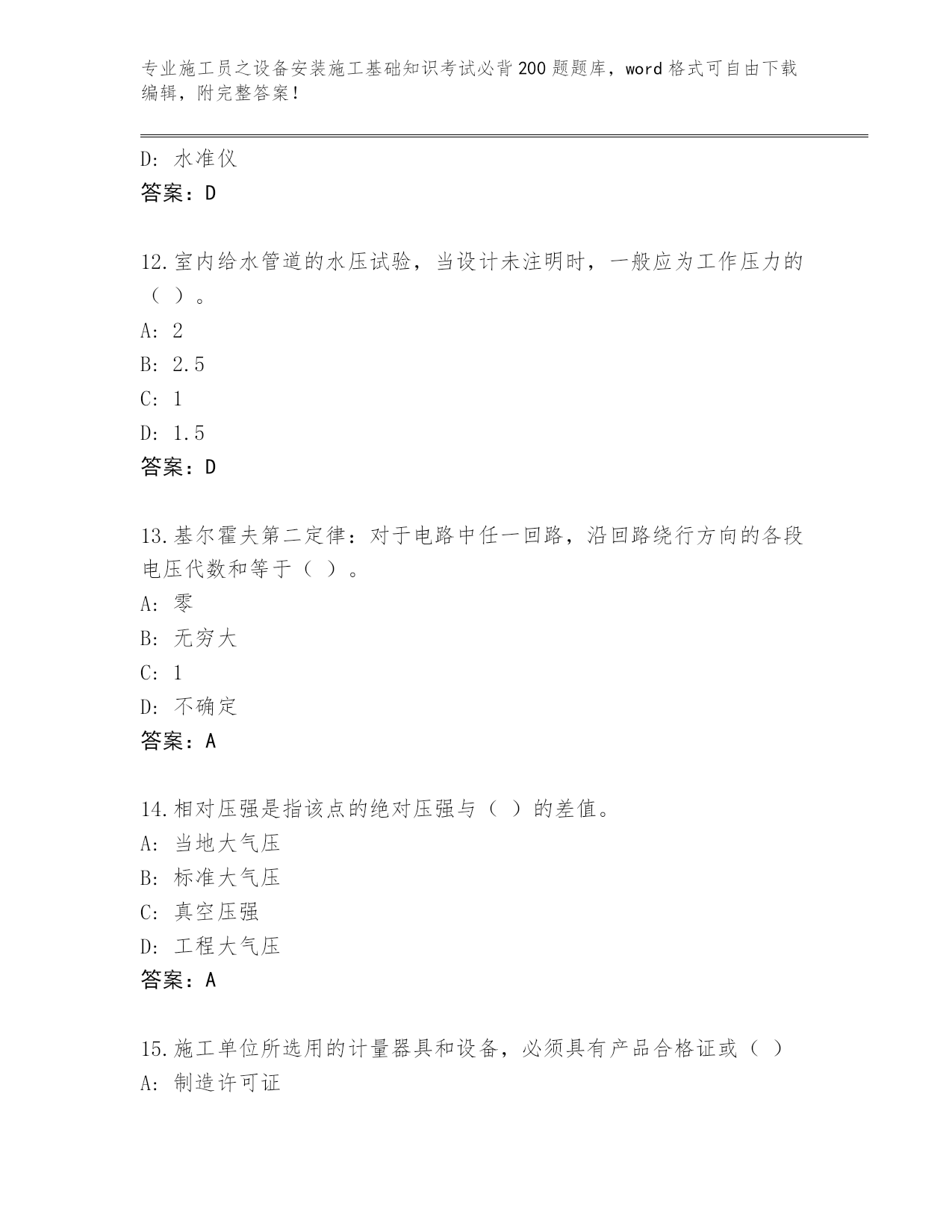 专业施工员之设备安装施工基础知识考试必背200题题库，word格式可自由下载编辑，附完整答案！

D: 水准仪
答案：D

12.室内给水管道的水压试验，当设计未注明时，一般应为工作压力的（ ）。
A: 2
B: 2.5
C: 1
D: 1.5
答案：D

13.基尔霍夫第二定律：对于电路中任一回路，沿回路绕行方向的各段电压代数和等于（ ）。
A: 零
B: 无穷大
C: 1
D: 不确定
答案：A

14.相对压强是指该点的绝对压强与（ ）的差值。
A: 当地大气压
B: 标准大气压
C: 真空压强
D: 工程大气压
答案：A

15.施工单位所选用的计量器具和设备，必须具有产品合格证或（ ）
A: 制造许可证